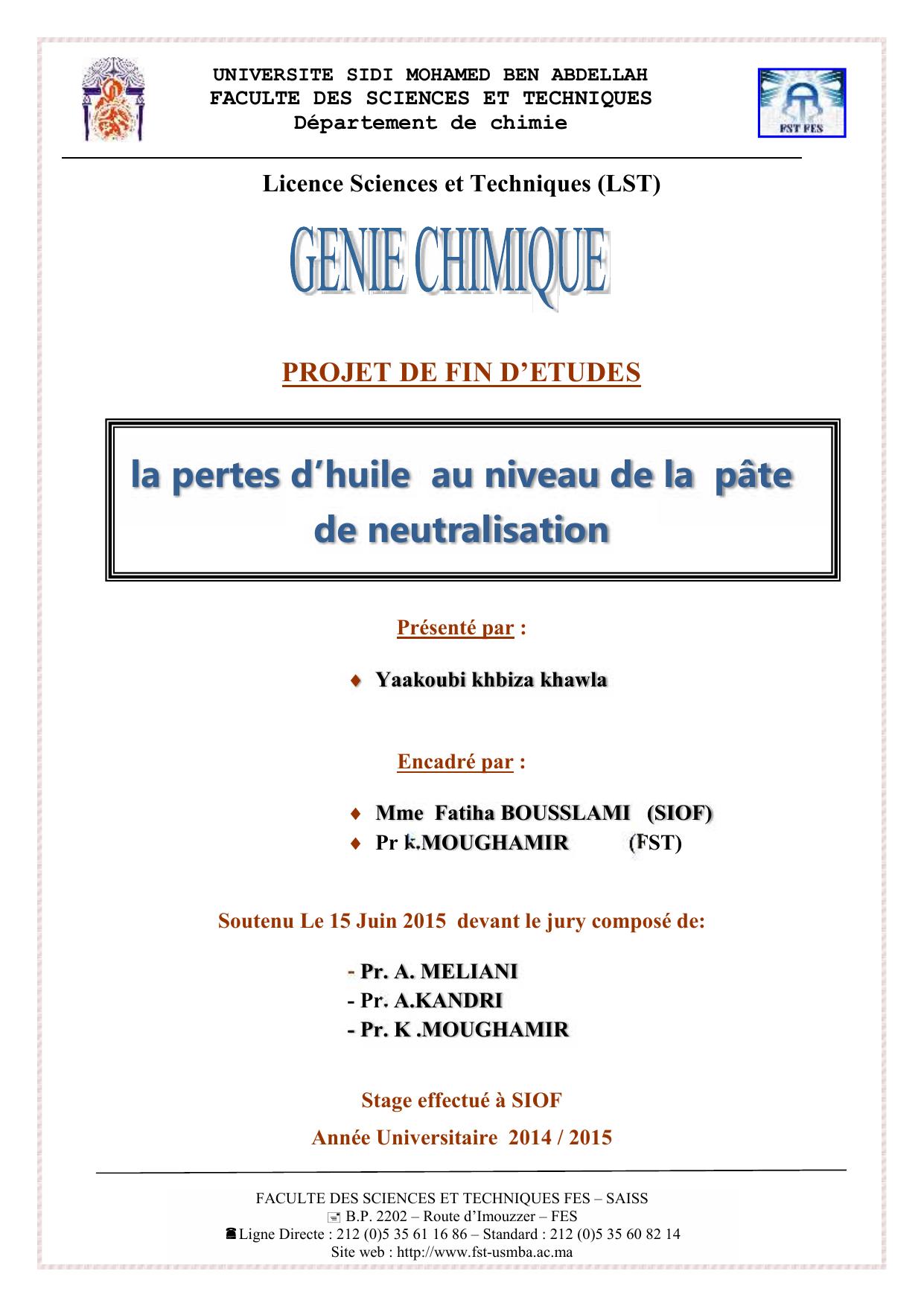 UNIVERSITE SIDI MOHAMED BEN ABDELLAH
FACULTE DES SCIENCES ET TECHNIQUES
Département de chimie

FST FES

Licence Sciences et Techniques (LST)

GENIE CHIMIQUE

PROJET DE FIN D'ETUDES

la pertes d'huile au niveau de la pâte de neutralisation

Présenté par :

♦ Yaakoubi khbiza khawla

Encadré par :

♦ Mme Fatiha BOUSSLAMI (SIOF)
♦ Pr k.MOUGHAMIR (FST)

Soutenu Le 15 Juin 2015 devant le jury composé de:

- Pr. A. MELIANI
- Pr. A.KANDRI
- Pr. K .MOUGHAMIR

Stage effectué à SIOF

Année Universitaire 2014 / 2015

FACULTE DES SCIENCES ET TECHNIQUES FES – SAISS
B.P. 2202 – Route d'Imouzzer – FES
Ligne Directe : 212 (0)5 35 61 16 86 – Standard : 212 (0)5 35 60 82 14
Site web : http://www.fst-usmba.ac.ma